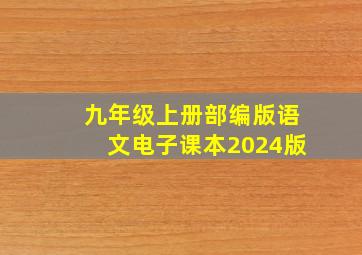 九年级上册部编版语文电子课本2024版